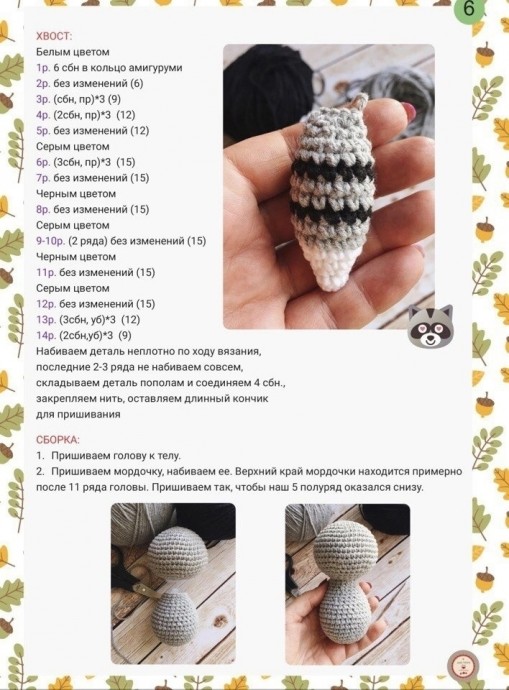 6

ХВОСТ:
Белым цветом
1р. 6 сбн в кольцо амигуруми
2р. без изменений (6)
3р. (сбн, пр)*3 (9)
4р. (2сбн, пр)*3 (12)
5р. без изменений (12)
Серым цветом
6р. (3сбн, пр)*3 (15)
7р. без изменений (15)
Черным цветом
8р. без изменений (15)
Серым цветом
9-10р. (2 ряда) без изменений (15)
Черным цветом
11р. без изменений (15)
Серым цветом
12р. без изменений (15)
13р. (3сбн, уб)*3 (12)
14р. (2сбн,уб)*3 (9)
Набиваем деталь неплотно по ходу вязания, последние 2-3 ряда не набиваем совсем, складываем деталь пополам и соединяем 4 сбн., закрепляем нить, оставляем длинный кончик для пришивания

СБОРКА:
1. Пришиваем голову к телу.
2. Пришиваем мордочку, набиваем ее. Верхний край мордочки находится примерно после 11 ряда головы. Пришиваем так, чтобы наш 5 полуряд оказался снизу.